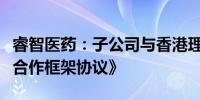 睿智医药：子公司与香港理

合作框架协议》